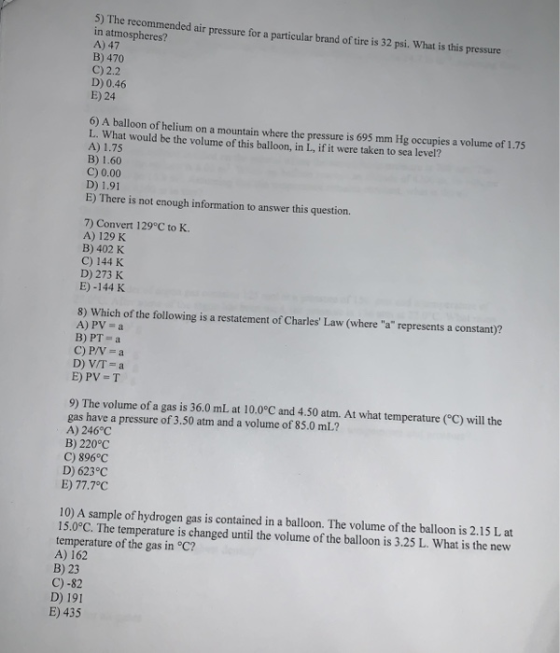 5) The recommended air pressure for a particular brand of tire is 32 psi. What is this pressure in atmospheres?
A) 47
B) 470
C) 2.2
D) 0.46
E) 24

6) A balloon of helium on a mountain where the pressure is 695 mm Hg occupies a volume of 1.75 L. What would be the volume of this balloon, in L, if it were taken to sea level?
A) 1.75
B) 1.60
C) 0.00
D) 1.91
E) There is not enough information to answer this question.

7) Convert 129°C to K.
A) 129 K
B) 402 K
C) 144 K
D) 273 K
E) -144 K

8) Which of the following is a restatement of Charles' Law (where "a" represents a constant)?
A) PV = a
B) PT = a
C) P/V = a
D) V/T = a
E) PV = T

9) The volume of a gas is 36.0 mL at 10.0°C and 4.50 atm. At what temperature (°C) will the gas have a pressure of 3.50 atm and a volume of 85.0 mL?
A) 246°C
B) 220°C
C) 896°C
D) 623°C
E) 77.7°C

10) A sample of hydrogen gas is contained in a balloon. The volume of the balloon is 2.15 L at 15.0°C. The temperature is changed until the volume of the balloon is 3.25 L. What is the new temperature of the gas in °C?
A) 162
B) 23
C) -82
D) 191
E) 435